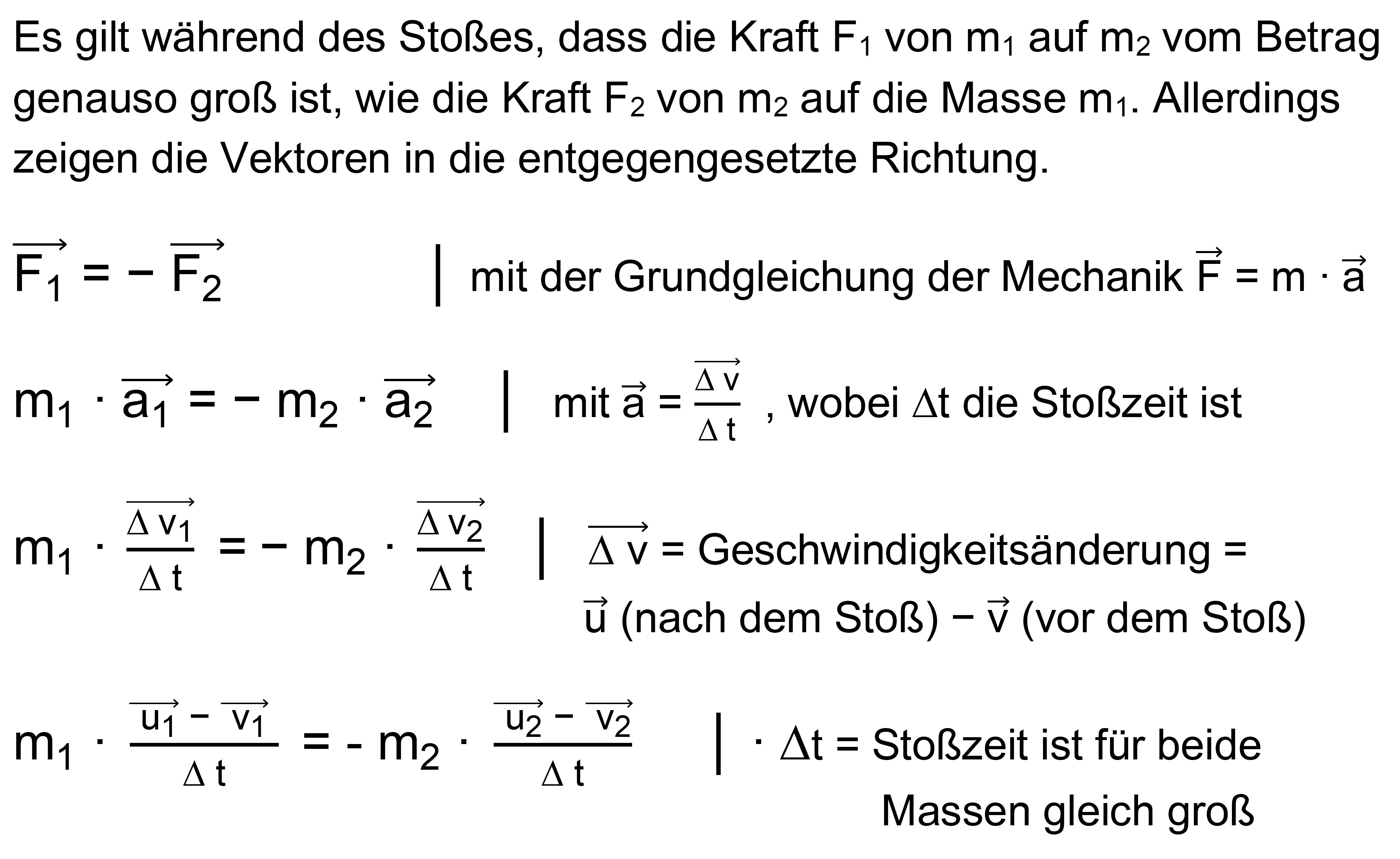 Es gilt während des Stoßes, dass die Kraft $F_1$ von $m_1$ auf $m_2$ vom Betrag genauso groß ist, wie die Kraft $F_2$ von $m_2$ auf die Masse $m_1$. Allerdings zeigen die Vektoren in die entgegengesetzte Richtung.

$\overrightarrow{F_1} = - \overrightarrow{F_2}$ | mit der Grundgleichung der Mechanik $\vec{F} = m \cdot \vec{a}$

$m_1 \cdot \overrightarrow{a_1} = - m_2 \cdot \overrightarrow{a_2}$ | mit $\vec{a} = \frac{\overrightarrow{\Delta v}}{\Delta t}$ , wobei $\Delta t$ die Stoßzeit ist

$m_1 \cdot \frac{\overrightarrow{\Delta v_1}}{\Delta t} = - m_2 \cdot \frac{\overrightarrow{\Delta v_2}}{\Delta t}$ | $\overrightarrow{\Delta v}$ = Geschwindigkeitsänderung = $\vec{u}$ (nach dem Stoß) − $\vec{v}$ (vor dem Stoß)

$m_1 \cdot \frac{\overrightarrow{u_1} - \overrightarrow{v_1}}{\Delta t} = - m_2 \cdot \frac{\overrightarrow{u_2} - \overrightarrow{v_2}}{\Delta t}$ | $\cdot \Delta t$ = Stoßzeit ist für beide Massen gleich groß